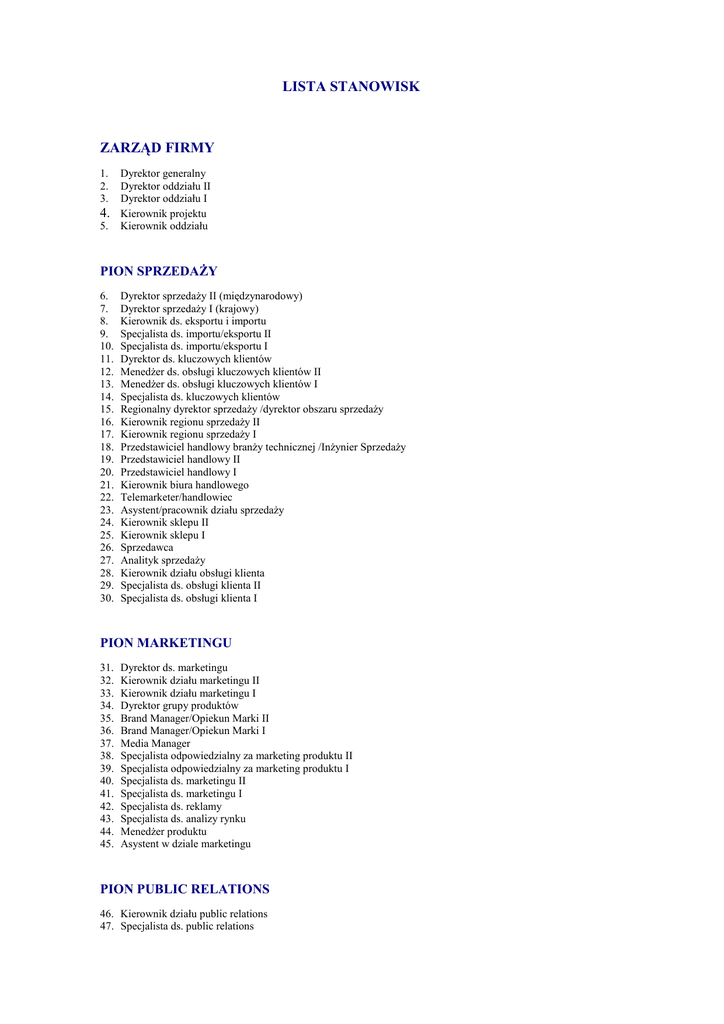 LISTA STANOWISK

ZARZĄD FIRMY

1. Dyrektor generalny
2. Dyrektor oddziału II
3. Dyrektor oddziału I
4. Kierownik projektu
5. Kierownik oddziału

PION SPRZEDAŻY

6. Dyrektor sprzedaży II (międzynarodowy)
7. Dyrektor sprzedaży I (krajowy)
8. Kierownik ds. eksportu i importu
9. Specjalista ds. importu/eksportu II
10. Specjalista ds. importu/eksportu I
11. Dyrektor ds. kluczowych klientów
12. Menedżer ds. obsługi kluczowych klientów II
13. Menedżer ds. obsługi kluczowych klientów I
14. Specjalista ds. kluczowych klientów
15. Regionalny dyrektor sprzedaży /dyrektor obszaru sprzedaży
16. Kierownik regionu sprzedaży II
17. Kierownik regionu sprzedaży I
18. Przedstawiciel handlowy branży technicznej /Inżynier Sprzedaży
19. Przedstawiciel handlowy II
20. Przedstawiciel handlowy I
21. Kierownik biura handlowego
22. Telemarketer/handlowiec
23. Asystent/pracownik działu sprzedaży
24. Kierownik sklepu II
25. Kierownik sklepu I
26. Sprzedawca
27. Analityk sprzedaży
28. Kierownik działu obsługi klienta
29. Specjalista ds. obsługi klienta II
30. Specjalista ds. obsługi klienta I

PION MARKETINGU

31. Dyrektor ds. marketingu
32. Kierownik działu marketingu II
33. Kierownik działu marketingu I
34. Dyrektor grupy produktów
35. Brand Manager/Opiekun Marki II
36. Brand Manager/Opiekun Marki I
37. Media Manager
38. Specjalista odpowiedzialny za marketing produktu II
39. Specjalista odpowiedzialny za marketing produktu I
40. Specjalista ds. marketingu II
41. Specjalista ds. marketingu I
42. Specjalista ds. reklamy
43. Specjalista ds. analizy rynku
44. Menedżer produktu
45. Asystent w dziale marketingu

PION PUBLIC RELATIONS

46. Kierownik działu public relations
47. Specjalista ds. public relations